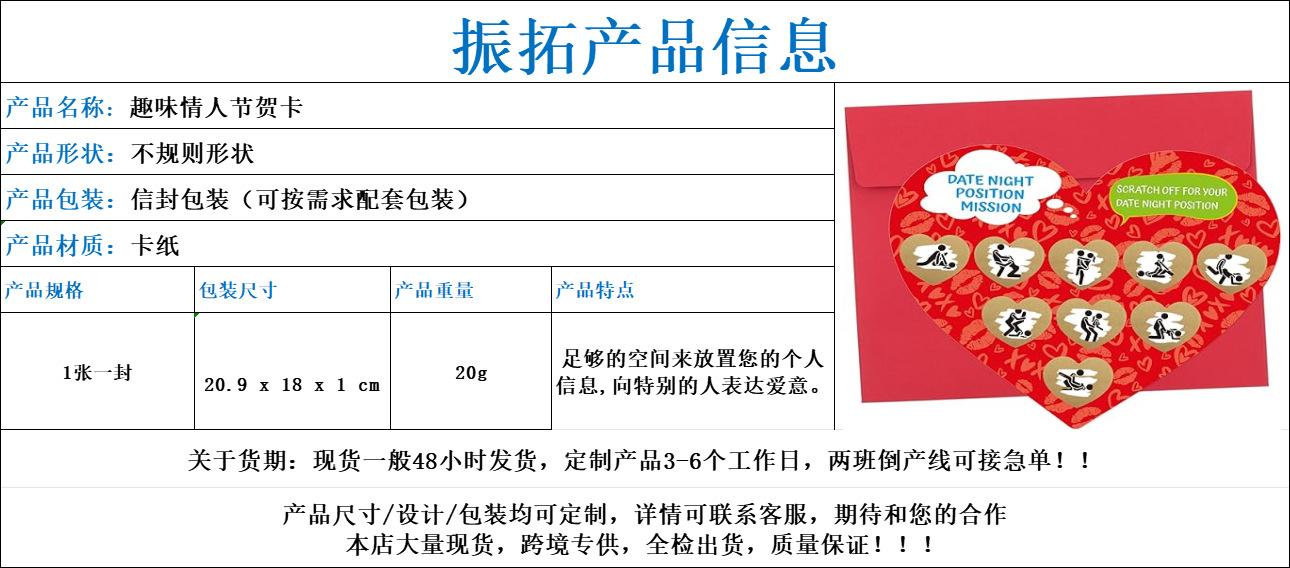 振拓产品信息

产品名称：趣味情人节贺卡

产品形状：不规则形状

产品包装：信封包装（可按需求配套包装）

产品材质：卡纸

| 产品规格 | 包装尺寸 | 产品重量 | 产品特点 |
|---|---|---|---|
| 1张一封 | 20.9 x 18 x 1 cm | 20g | 足够的空间来放置您的个人信息,向特别的人表达爱意。 |

DATE NIGHT POSITION MISSION

SCRATCH OFF FOR YOUR DATE NIGHT POSITION

关于货期：现货一般48小时发货，定制产品3-6个工作日，两班倒产线可接急单！！

产品尺寸/设计/包装均可定制，详情可联系客服，期待和您的合作
本店大量现货，跨境专供，全检出货，质量保证！！！